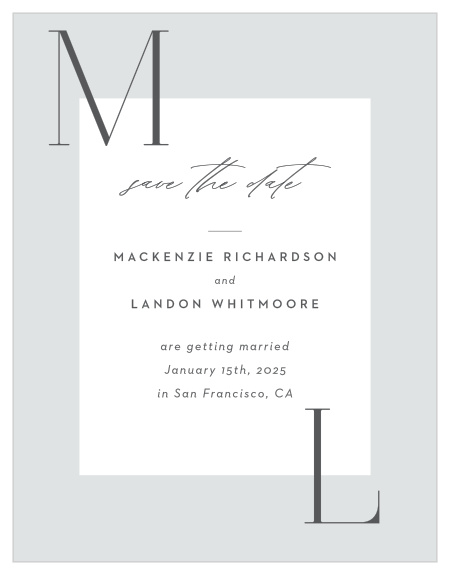 M

save the date

MACKENZIE RICHARDSON
and
LANDON WHITMOORE

are getting married
January 15th, 2025
in San Francisco, CA

L